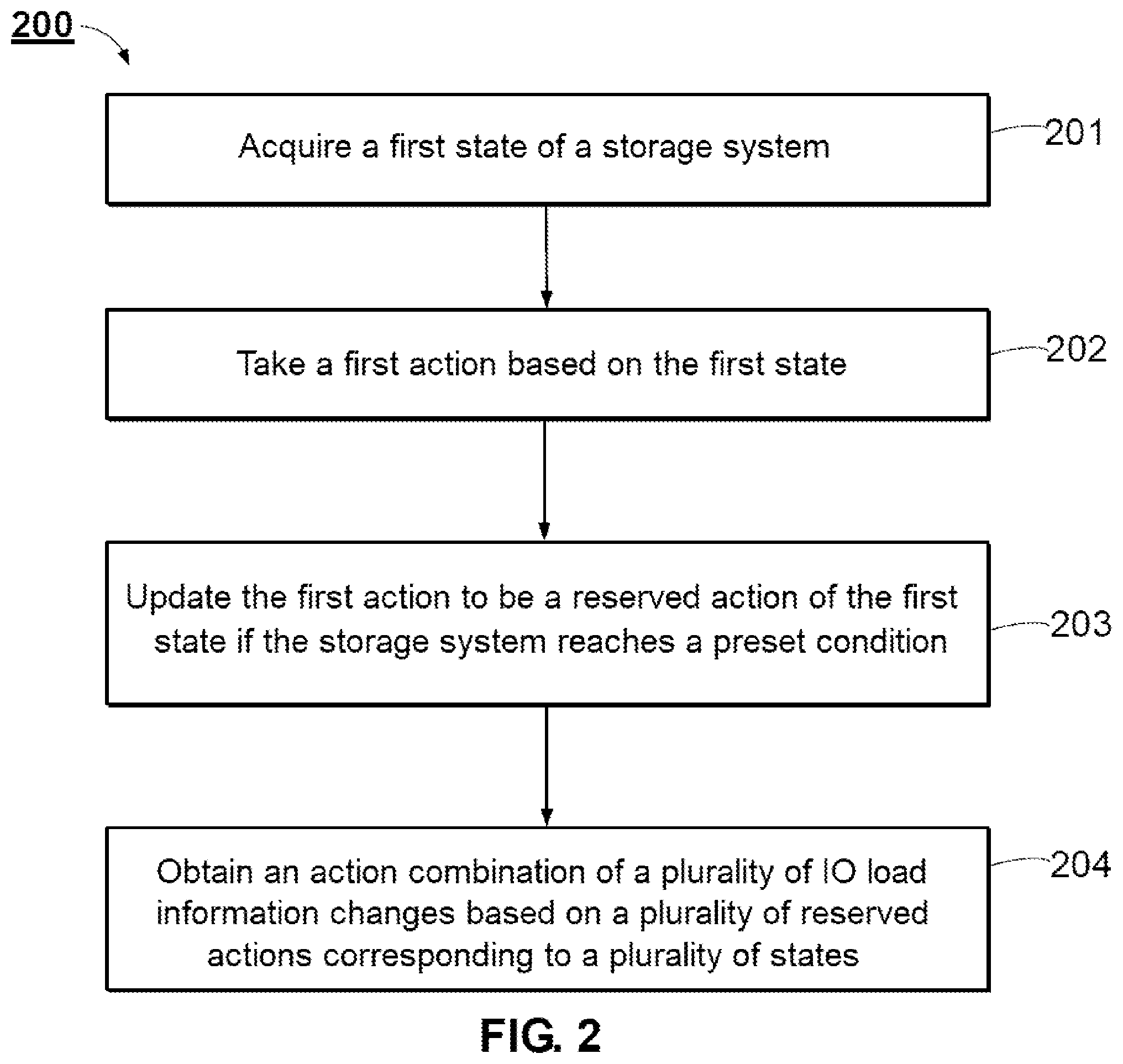 200

Acquire a first state of a storage system

201

Take a first action based on the first state

202

Update the first action to be a reserved action of the first state if the storage system reaches a preset condition

203

Obtain an action combination of a plurality of IO load information changes based on a plurality of reserved actions corresponding to a plurality of states

204

FIG. 2